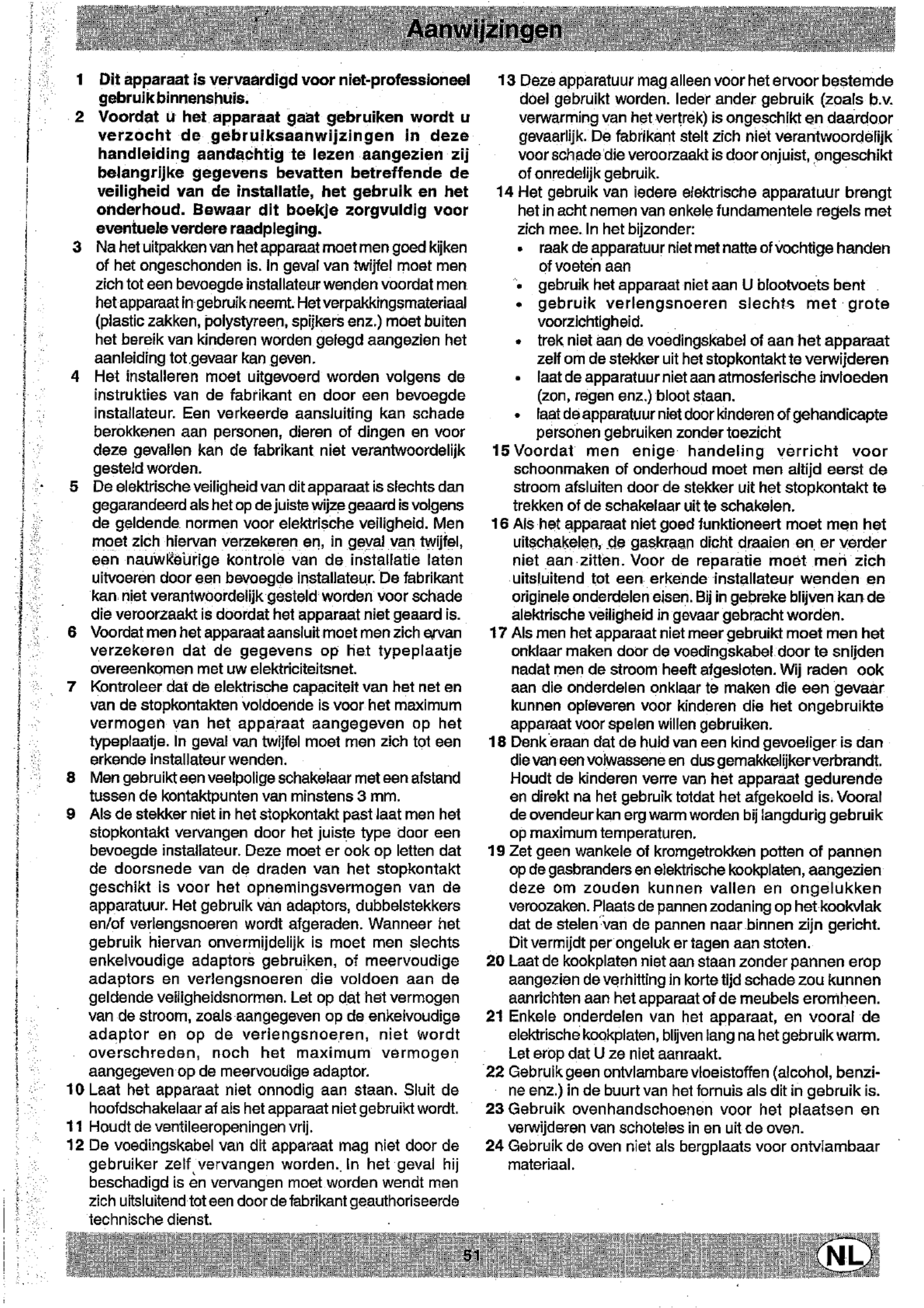 Aanwijzingen

1 Dit apparaat is vervaardigd voor niet-professioneel gebruik binnenshuis.

2 Voordat u het apparaat gaat gebruiken wordt u verzocht de gebruiksaanwijzingen in deze handleiding aandachtig te lezen aangezien zij belangrijke gegevens bevatten betreffende de veiligheid van de installatie, het gebruik en het onderhoud. Bewaar dit boekje zorgvuldig voor eventuele verdere raadpleging.

3 Na het uitpakken van het apparaat moet men goed kijken of het ongeschonden is. In geval van twijfel moet men zich tot een bevoegde installateur wenden voordat men het apparaat in gebruik neemt. Het verpakkingsmateriaal (plastic zakken, polystyreen, spijkers enz.) moet buiten het bereik van kinderen worden gelegd aangezien het aanleiding tot gevaar kan geven.

4 Het installeren moet uitgevoerd worden volgens de instrukties van de fabrikant en door een bevoegde installateur. Een verkeerde aansluiting kan schade berokkenen aan personen, dieren of dingen en voor deze gevallen kan de fabrikant niet verantwoordelijk gesteld worden.

5 De elektrische veiligheid van dit apparaat is slechts dan gegarandeerd als het op de juiste wijze geaard is volgens de geldende normen voor elektrische veiligheid. Men moet zich hiervan verzekeren en, in geval van twijfel, een nauwkeurige kontrole van de installatie laten uitvoeren door een bevoegde installateur. De fabrikant kan niet verantwoordelijk gesteld worden voor schade die veroorzaakt is doordat het apparaat niet geaard is.

6 Voordat men het apparaat aansluit moet men zich ervan verzekeren dat de gegevens op het typeplaatje overeenkomen met uw elektriciteitsnet.

7 Kontroleer dat de elektrische capaciteit van het net en van de stopkontakten voldoende is voor het maximum vermogen van het apparaat aangegeven op het typeplaatje. In geval van twijfel moet men zich tot een erkende installateur wenden.

8 Men gebruikt een veelpolige schakelaar met een afstand tussen de kontaktpunten van minstens 3 mm.

9 Als de stekker niet in het stopkontakt past laat men het stopkontakt vervangen door het juiste type door een bevoegde installateur. Deze moet er ook op letten dat de doorsnede van de draden van het stopkontakt geschikt is voor het opnemingsvermogen van de apparatuur. Het gebruik van adaptors, dubbelstekkers en/of verlengsnoeren wordt afgeraden. Wanneer het gebruik hiervan onvermijdelijk is moet men slechts enkelvoudige adaptors gebruiken, of meervoudige adaptors en verlengsnoeren die voldoen aan de geldende veiligheidsnormen. Let op dat het vermogen van de stroom, zoals aangegeven op de enkelvoudige adaptor en op de verlengsnoeren, niet wordt overschreden, noch het maximum vermogen aangegeven op de meervoudige adaptor.

10 Laat het apparaat niet onnodig aan staan. Sluit de hoofdschakelaar af als het apparaat niet gebruikt wordt.

11 Houdt de ventileeropeningen vrij.

12 De voedingskabel van dit apparaat mag niet door de gebruiker zelf vervangen worden. In het geval hij beschadigd is en vervangen moet worden wendt men zich uitsluitend tot een door de fabrikant geauthoriseerde technische dienst.

13 Deze apparatuur mag alleen voor het ervoor bestemde doel gebruikt worden. Ieder ander gebruik (zoals b.v. verwarming van het vertrek) is ongeschikt en daardoor gevaarlijk. De fabrikant stelt zich niet verantwoordelijk voor schade die veroorzaakt is door onjuist, ongeschikt of onredelijk gebruik.

14 Het gebruik van iedere elektrische apparatuur brengt het in acht nemen van enkele fundamentele regels met zich mee. In het bijzonder:
• raak de apparatuur niet met natte of vochtige handen of voeten aan
• gebruik het apparaat niet aan U blootvoets bent
• gebruik verlengsnoeren slechts met grote voorzichtigheid.
• trek niet aan de voedingskabel of aan het apparaat zelf om de stekker uit het stopkontakt te verwijderen
• laat de apparatuur niet aan atmosferische invloeden (zon, regen enz.) bloot staan.
• laat de apparatuur niet door kinderen of gehandicapte personen gebruiken zonder toezicht

15 Voordat men enige handeling verricht voor schoonmaken of onderhoud moet men altijd eerst de stroom afsluiten door de stekker uit het stopkontakt te trekken of de schakelaar uit te schakelen.

16 Als het apparaat niet goed funktioneert moet men het uitschakelen, de gaskraan dicht draaien en er verder niet aan zitten. Voor de reparatie moet men zich uitsluitend tot een erkende installateur wenden en originele onderdelen eisen. Bij in gebreke blijven kan de alektrische veiligheid in gevaar gebracht worden.

17 Als men het apparaat niet meer gebruikt moet men het onklaar maken door de voedingskabel door te snijden nadat men de stroom heeft afgesloten. Wij raden ook aan die onderdelen onklaar te maken die een gevaar kunnen opleveren voor kinderen die het ongebruikte apparaat voor spelen willen gebruiken.

18 Denk eraan dat de huid van een kind gevoeliger is dan die van een volwassene en dus gemakkelijker verbrandt. Houdt de kinderen verre van het apparaat gedurende en direkt na het gebruik totdat het afgekoeld is. Vooral de ovendeur kan erg warm worden bij langdurig gebruik op maximum temperaturen.

19 Zet geen wankele of kromgetrokken potten of pannen op de gasbranders en elektrische kookplaten, aangezien deze om zouden kunnen vallen en ongelukken veroozaken. Plaats de pannen zodaning op het kookvlak dat de stelen van de pannen naar binnen zijn gericht. Dit vermijdt per ongeluk er tagen aan stoten.

20 Laat de kookplaten niet aan staan zonder pannen erop aangezien de verhitting in korte tijd schade zou kunnen aanrichten aan het apparaat of de meubels eromheen.

21 Enkele onderdelen van het apparaat, en vooral de elektrische kookplaten, blijven lang na het gebruik warm. Let erop dat U ze niet aanraakt.

22 Gebruik geen ontvlambare vloeistoffen (alcohol, benzine enz.) in de buurt van het fornuis als dit in gebruik is.

23 Gebruik ovenhandschoenen voor het plaatsen en verwijderen van schoteles in en uit de oven.

24 Gebruik de oven niet als bergplaats voor ontvlambaar materiaal.

51

NL